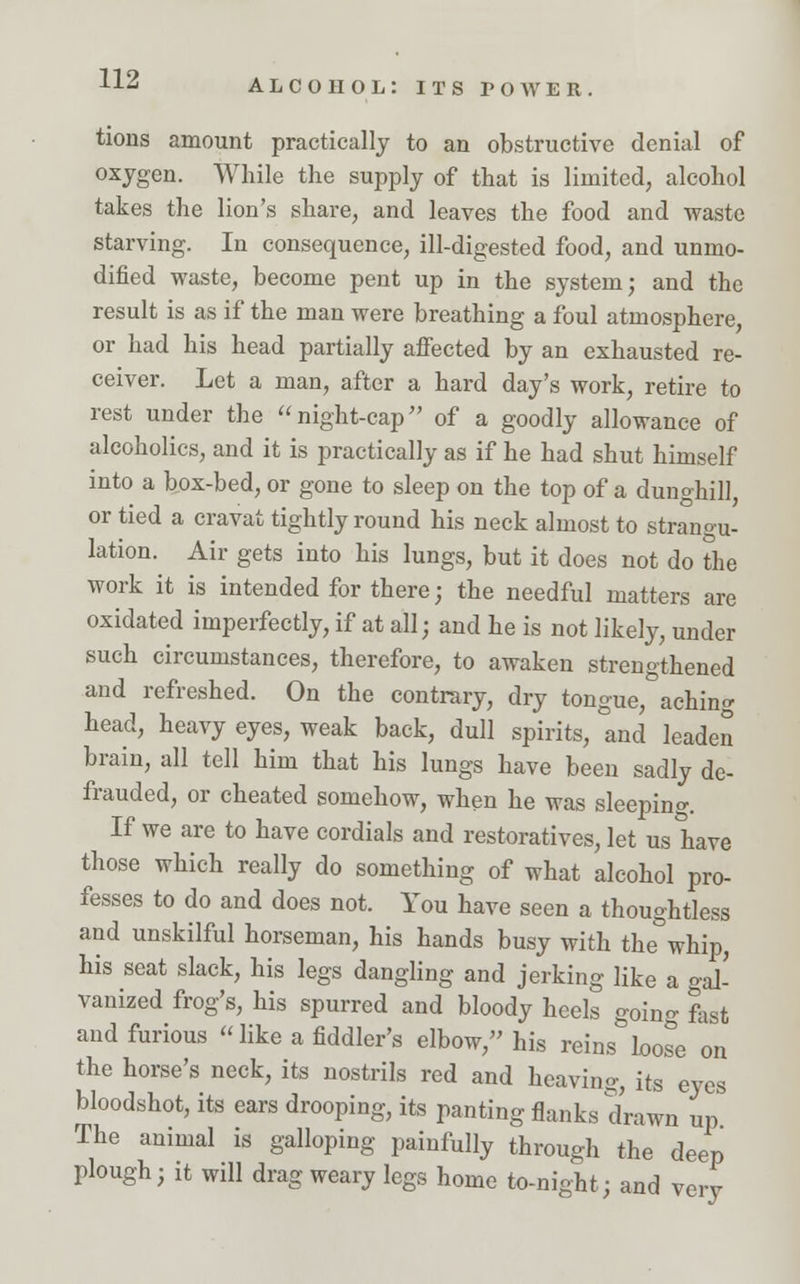 112 ALCOHOL: ITS POWER.

tions amount practically to an obstructive denial of oxygen. While the supply of that is limited, alcohol takes the lion's share, and leaves the food and waste starving. In consequence, ill-digested food, and unmodified waste, become pent up in the system; and the result is as if the man were breathing a foul atmosphere, or had his head partially affected by an exhausted receiver. Let a man, after a hard day's work, retire to rest under the "night-cap" of a goodly allowance of alcoholics, and it is practically as if he had shut himself into a box-bed, or gone to sleep on the top of a dunghill, or tied a cravat tightly round his neck almost to strangulation. Air gets into his lungs, but it does not do the work it is intended for there; the needful matters are oxidated imperfectly, if at all; and he is not likely, under such circumstances, therefore, to awaken strengthened and refreshed. On the contrary, dry tongue, aching head, heavy eyes, weak back, dull spirits, and leaden brain, all tell him that his lungs have been sadly defrauded, or cheated somehow, when he was sleeping.

If we are to have cordials and restoratives, let us have those which really do something of what alcohol professes to do and does not. You have seen a thoughtless and unskilful horseman, his hands busy with the whip, his seat slack, his legs dangling and jerking like a galvanized frog's, his spurred and bloody heels going fast and furious "like a fiddler's elbow," his reins loose on the horse's neck, its nostrils red and heaving, its eyes bloodshot, its ears drooping, its panting flanks drawn up. The animal is galloping painfully through the deep plough; it will drag weary legs home to-night; and very